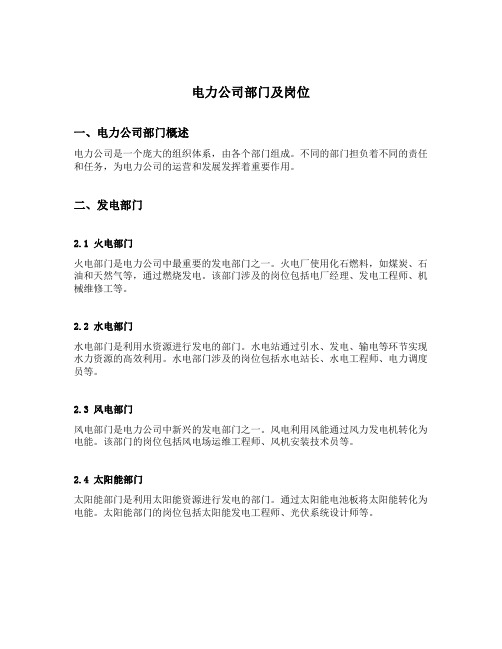 电力公司部门及岗位

一、电力公司部门概述

电力公司是一个庞大的组织体系，由各个部门组成。不同的部门担负着不同的责任和任务，为电力公司的运营和发展发挥着重要作用。

二、发电部门

2.1 火电部门

火电部门是电力公司中最重要的发电部门之一。火电厂使用化石燃料，如煤炭、石油和天然气等，通过燃烧发电。该部门涉及的岗位包括电厂经理、发电工程师、机械维修工等。

2.2 水电部门

水电部门是利用水资源进行发电的部门。水电站通过引水、发电、输电等环节实现水力资源的高效利用。水电部门涉及的岗位包括水电站长、水电工程师、电力调度员等。

2.3 风电部门

风电部门是电力公司中新兴的发电部门之一。风电利用风能通过风力发电机转化为电能。该部门的岗位包括风电场运维工程师、风机安装技术员等。

2.4 太阳能部门

太阳能部门是利用太阳能资源进行发电的部门。通过太阳能电池板将太阳能转化为电能。太阳能部门的岗位包括太阳能发电工程师、光伏系统设计师等。